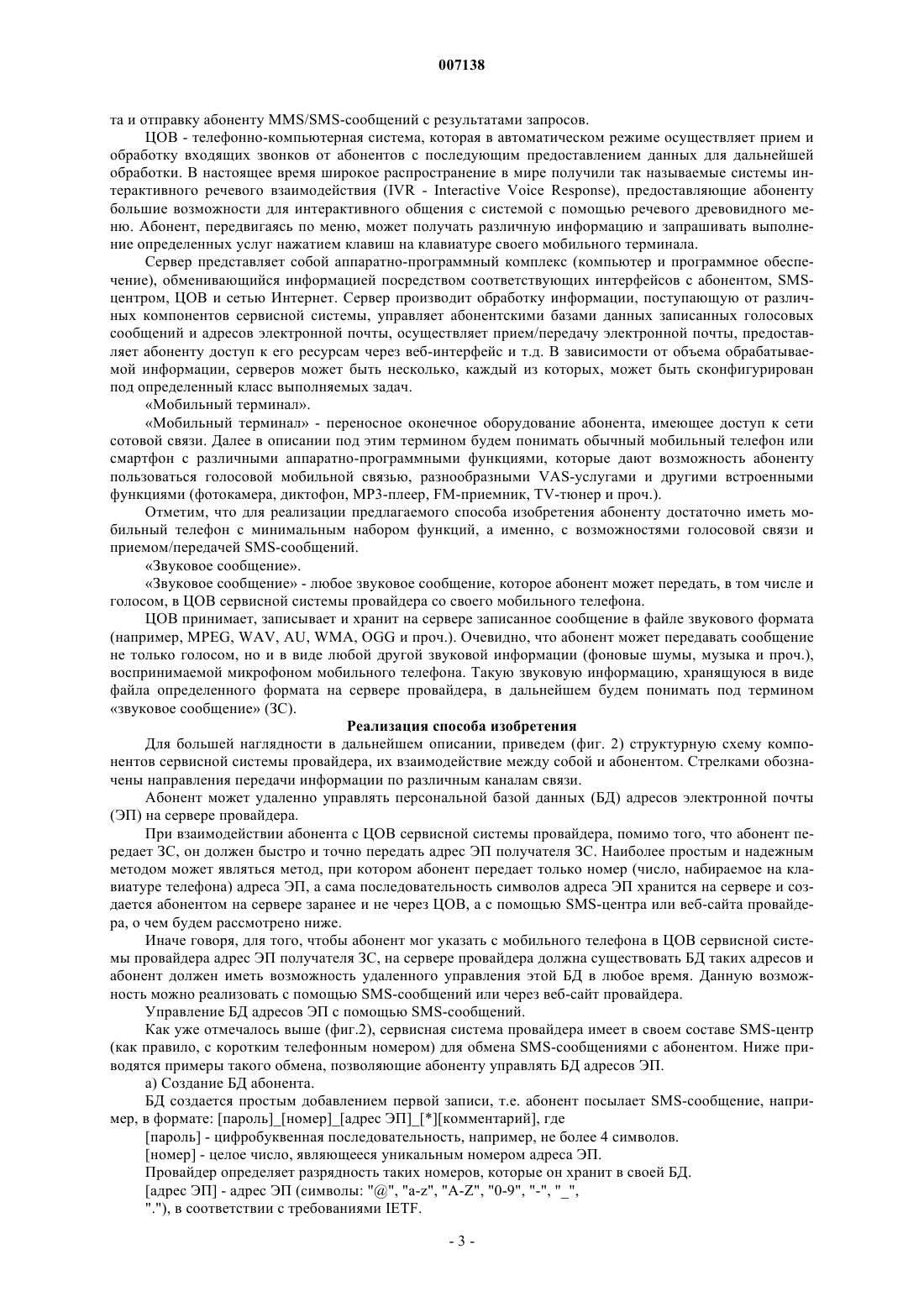 007138

та и отправку абоненту MMS/SMS-сообщений с результатами запросов.

ЦОВ - телефонно-компьютерная система, которая в автоматическом режиме осуществляет прием и обработку входящих звонков от абонентов с последующим предоставлением данных для дальнейшей обработки. В настоящее время широкое распространение в мире получили так называемые системы интерактивного речевого взаимодействия (IVR - Interactive Voice Response), предоставляющие абоненту большие возможности для интерактивного общения с системой с помощью речевого древовидного меню. Абонент, передвигаясь по меню, может получать различную информацию и запрашивать выполнение определенных услуг нажатием клавиш на клавиатуре своего мобильного терминала.

Сервер представляет собой аппаратно-программный комплекс (компьютер и программное обеспечение), обменивающийся информацией посредством соответствующих интерфейсов с абонентом, SMS-центром, ЦОВ и сетью Интернет. Сервер производит обработку информации, поступающую от различных компонентов сервисной системы, управляет абонентскими базами данных записанных голосовых сообщений и адресов электронной почты, осуществляет прием/передачу электронной почты, предоставляет абоненту доступ к его ресурсам через веб-интерфейс и т.д. В зависимости от объема обрабатываемой информации, серверов может быть несколько, каждый из которых, может быть сконфигурирован под определенный класс выполняемых задач.

«Мобильный терминал».

«Мобильный терминал» - переносное оконечное оборудование абонента, имеющее доступ к сети сотовой связи. Далее в описании под этим термином будем понимать обычный мобильный телефон или смартфон с различными аппаратно-программными функциями, которые дают возможность абоненту пользоваться голосовой мобильной связью, разнообразными VAS-услугами и другими встроенными функциями (фотокамера, диктофон, MP3-плеер, FM-приемник, TV-тюнер и проч.).

Отметим, что для реализации предлагаемого способа изобретения абоненту достаточно иметь мобильный телефон с минимальным набором функций, а именно, с возможностями голосовой связи и приемом/передачей SMS-сообщений.

«Звуковое сообщение».

«Звуковое сообщение» - любое звуковое сообщение, которое абонент может передать, в том числе и голосом, в ЦОВ сервисной системы провайдера со своего мобильного телефона.

ЦОВ принимает, записывает и хранит на сервере записанное сообщение в файле звукового формата (например, MPEG, WAV, AU, WMA, OGG и проч.). Очевидно, что абонент может передавать сообщение не только голосом, но и в виде любой другой звуковой информации (фоновые шумы, музыка и проч.), воспринимаемой микрофоном мобильного телефона. Такую звуковую информацию, хранящуюся в виде файла определенного формата на сервере провайдера, в дальнейшем будем понимать под термином «звуковое сообщение» (ЗС).

Реализация способа изобретения

Для большей наглядности в дальнейшем описании, приведем (фиг. 2) структурную схему компонентов сервисной системы провайдера, их взаимодействие между собой и абонентом. Стрелками обозначены направления передачи информации по различным каналам связи.

Абонент может удаленно управлять персональной базой данных (БД) адресов электронной почты (ЭП) на сервере провайдера.

При взаимодействии абонента с ЦОВ сервисной системы провайдера, помимо того, что абонент передает ЗС, он должен быстро и точно передать адрес ЭП получателя ЗС. Наиболее простым и надежным методом может являться метод, при котором абонент передает только номер (число, набираемое на клавиатуре телефона) адреса ЭП, а сама последовательность символов адреса ЭП хранится на сервере и создается абонентом на сервере заранее и не через ЦОВ, а с помощью SMS-центра или веб-сайта провайдера, о чем будем рассмотрено ниже.

Иначе говоря, для того, чтобы абонент мог указать с мобильного телефона в ЦОВ сервисной системы провайдера адрес ЭП получателя ЗС, на сервере провайдера должна существовать БД таких адресов и абонент должен иметь возможность удаленного управления этой БД в любое время. Данную возможность можно реализовать с помощью SMS-сообщений или через веб-сайт провайдера.

Управление БД адресов ЭП с помощью SMS-сообщений.

Как уже отмечалось выше (фиг.2), сервисная система провайдера имеет в своем составе SMS-центр (как правило, с коротким телефонным номером) для обмена SMS-сообщениями с абонентом. Ниже приводятся примеры такого обмена, позволяющие абоненту управлять БД адресов ЭП.

а) Создание БД абонента.

БД создается простым добавлением первой записи, т.е. абонент посылает SMS-сообщение, например, в формате: [пароль]_[номер]_[адрес ЭП]_[*][комментарий], где

[пароль] - цифробуквенная последовательность, например, не более 4 символов.

[номер] - целое число, являющееся уникальным номером адреса ЭП.

Провайдер определяет разрядность таких номеров, которые он хранит в своей БД.

[адрес ЭП] - адрес ЭП (символы: "@", "a-z", "A-Z", "0-9", "-", "_", "."), в соответствии с требованиями IETF.

- 3 -